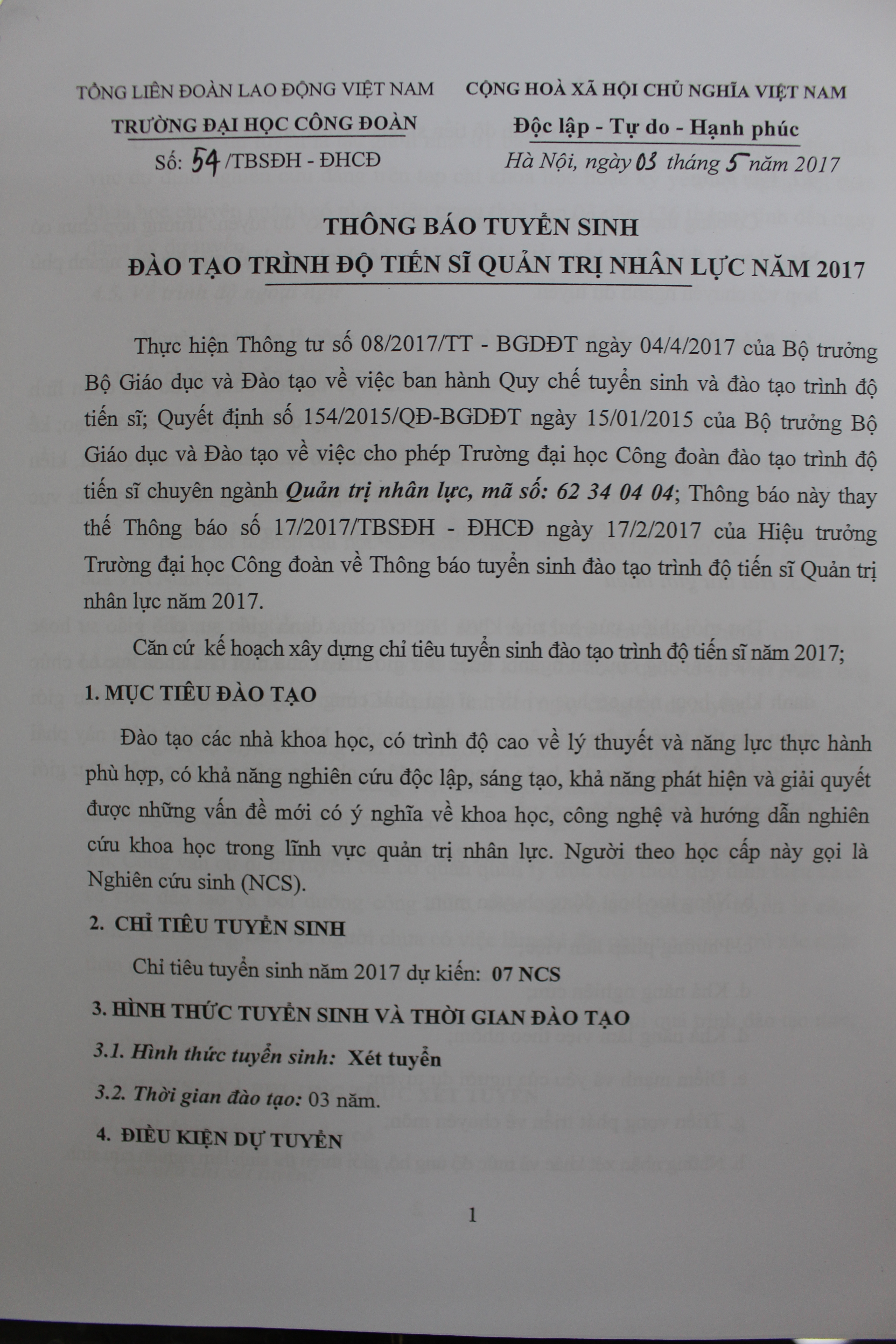 TỔNG LIÊN ĐOÀN LAO ĐỘNG VIỆT NAM
TRƯỜNG ĐẠI HỌC CÔNG ĐOÀN
Số: 54 /TBSĐH - ĐHCĐ

CỘNG HOÀ XÃ HỘI CHỦ NGHĨA VIỆT NAM
Độc lập - Tự do - Hạnh phúc
Hà Nội, ngày 03 tháng 5 năm 2017

THÔNG BÁO TUYỂN SINH
ĐÀO TẠO TRÌNH ĐỘ TIẾN SĨ QUẢN TRỊ NHÂN LỰC NĂM 2017

Thực hiện Thông tư số 08/2017/TT - BGDĐT ngày 04/4/2017 của Bộ trưởng Bộ Giáo dục và Đào tạo về việc ban hành Quy chế tuyển sinh và đào tạo trình độ tiến sĩ; Quyết định số 154/2015/QĐ-BGDĐT ngày 15/01/2015 của Bộ trưởng Bộ Giáo dục và Đào tạo về việc cho phép Trường đại học Công đoàn đào tạo trình độ tiến sĩ chuyên ngành Quản trị nhân lực, mã số: 62 34 04 04; Thông báo này thay thế Thông báo số 17/2017/TBSĐH - ĐHCĐ ngày 17/2/2017 của Hiệu trưởng Trường đại học Công đoàn về Thông báo tuyển sinh đào tạo trình độ tiến sĩ Quản trị nhân lực năm 2017.

Căn cứ kế hoạch xây dựng chỉ tiêu tuyển sinh đào tạo trình độ tiến sĩ năm 2017;

1. MỤC TIÊU ĐÀO TẠO

Đào tạo các nhà khoa học, có trình độ cao về lý thuyết và năng lực thực hành phù hợp, có khả năng nghiên cứu độc lập, sáng tạo, khả năng phát hiện và giải quyết được những vấn đề mới có ý nghĩa về khoa học, công nghệ và hướng dẫn nghiên cứu khoa học trong lĩnh vực quản trị nhân lực. Người theo học cấp này gọi là Nghiên cứu sinh (NCS).

2. CHỈ TIÊU TUYỂN SINH

Chỉ tiêu tuyển sinh năm 2017 dự kiến: 07 NCS

3. HÌNH THỨC TUYỂN SINH VÀ THỜI GIAN ĐÀO TẠO

3.1. Hình thức tuyển sinh: Xét tuyển

3.2. Thời gian đào tạo: 03 năm.

4. ĐIỀU KIỆN DỰ TUYỂN

1